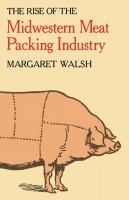 THE RISE OF THE
Midwestern Meat Packing Industry
MARGARET WALSH